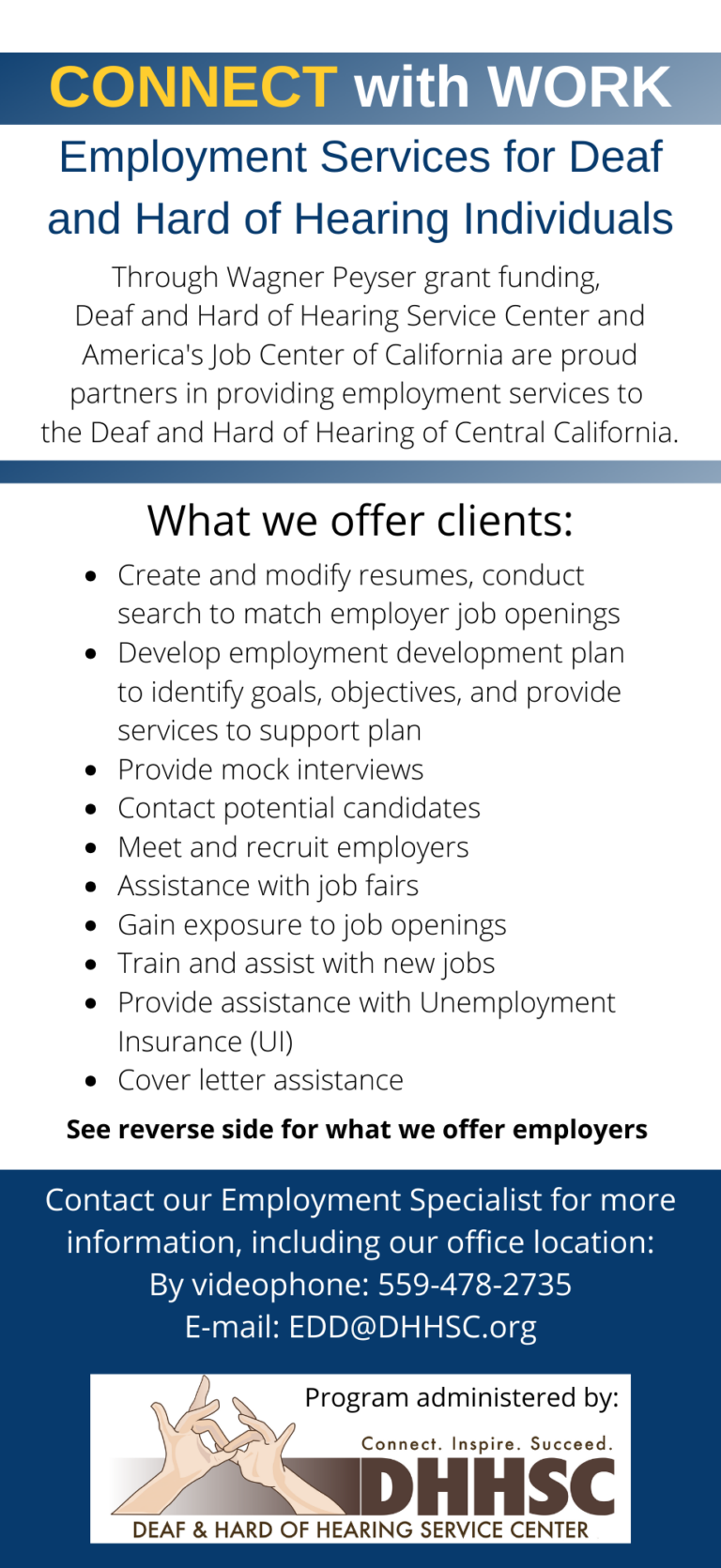 CONNECT with WORK

Employment Services for Deaf and Hard of Hearing Individuals

Through Wagner Peyser grant funding, Deaf and Hard of Hearing Service Center and America's Job Center of California are proud partners in providing employment services to the Deaf and Hard of Hearing of Central California.

What we offer clients:

- Create and modify resumes, conduct search to match employer job openings
- Develop employment development plan to identify goals, objectives, and provide services to support plan
- Provide mock interviews
- Contact potential candidates
- Meet and recruit employers
- Assistance with job fairs
- Gain exposure to job openings
- Train and assist with new jobs
- Provide assistance with Unemployment Insurance (UI)
- Cover letter assistance

See reverse side for what we offer employers

Contact our Employment Specialist for more information, including our office location:
By videophone: 559-478-2735
E-mail: EDD@DHHSC.org

Program administered by:

Connect. Inspire. Succeed.
DHHSC
DEAF & HARD OF HEARING SERVICE CENTER